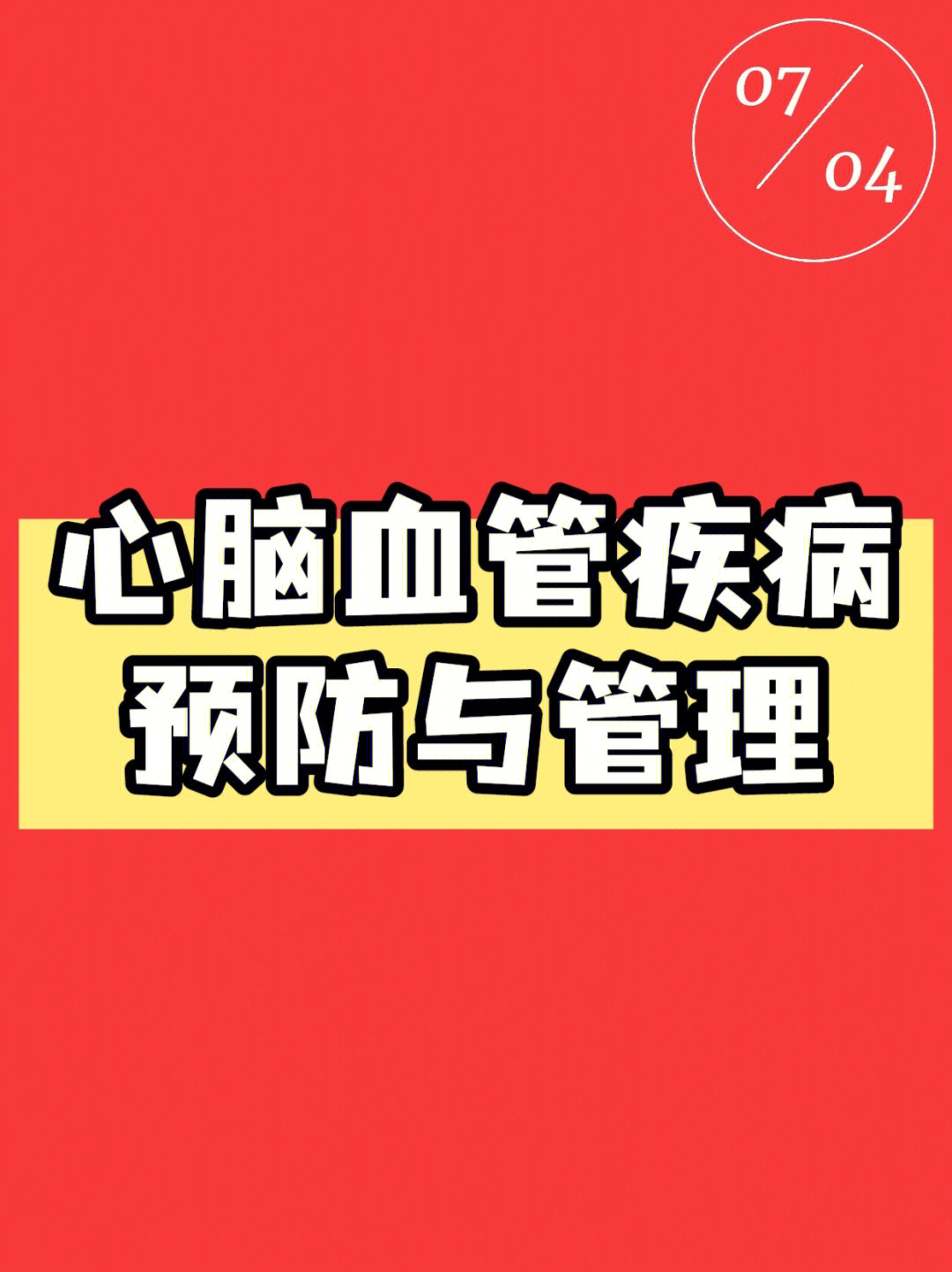 07/04

心脑血管疾病
预防与管理